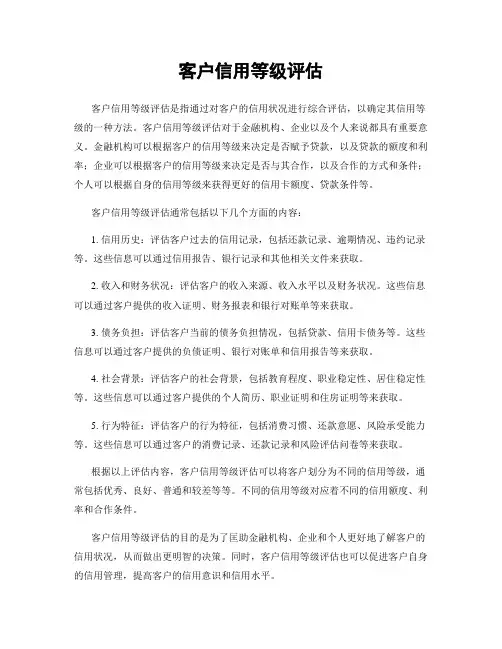 客户信用等级评估

客户信用等级评估是指通过对客户的信用状况进行综合评估，以确定其信用等级的一种方法。客户信用等级评估对于金融机构、企业以及个人来说都具有重要意义。金融机构可以根据客户的信用等级来决定是否赋予贷款，以及贷款的额度和利率；企业可以根据客户的信用等级来决定是否与其合作，以及合作的方式和条件；个人可以根据自身的信用等级来获得更好的信用卡额度、贷款条件等。

客户信用等级评估通常包括以下几个方面的内容：

1. 信用历史：评估客户过去的信用记录，包括还款记录、逾期情况、违约记录等。这些信息可以通过信用报告、银行记录和其他相关文件来获取。

2. 收入和财务状况：评估客户的收入来源、收入水平以及财务状况。这些信息可以通过客户提供的收入证明、财务报表和银行对账单等来获取。

3. 债务负担：评估客户当前的债务负担情况，包括贷款、信用卡债务等。这些信息可以通过客户提供的负债证明、银行对账单和信用报告等来获取。

4. 社会背景：评估客户的社会背景，包括教育程度、职业稳定性、居住稳定性等。这些信息可以通过客户提供的个人简历、职业证明和住房证明等来获取。

5. 行为特征：评估客户的行为特征，包括消费习惯、还款意愿、风险承受能力等。这些信息可以通过客户的消费记录、还款记录和风险评估问卷等来获取。

根据以上评估内容，客户信用等级评估可以将客户划分为不同的信用等级，通常包括优秀、良好、普通和较差等等。不同的信用等级对应着不同的信用额度、利率和合作条件。

客户信用等级评估的目的是为了匡助金融机构、企业和个人更好地了解客户的信用状况，从而做出更明智的决策。同时，客户信用等级评估也可以促进客户自身的信用管理，提高客户的信用意识和信用水平。